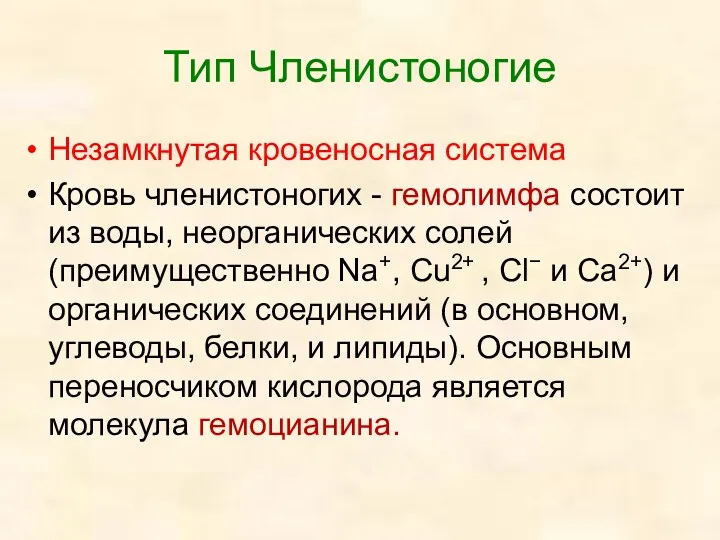 Тип Членистоногие

• Незамкнутая кровеносная система
• Кровь членистоногих - гемолимфа состоит из воды, неорганических солей (преимущественно $Na^+$, $Cu^{2+}$ , $Cl^-$ и $Ca^{2+}$) и органических соединений (в основном, углеводы, белки, и липиды). Основным переносчиком кислорода является молекула гемоцианина.